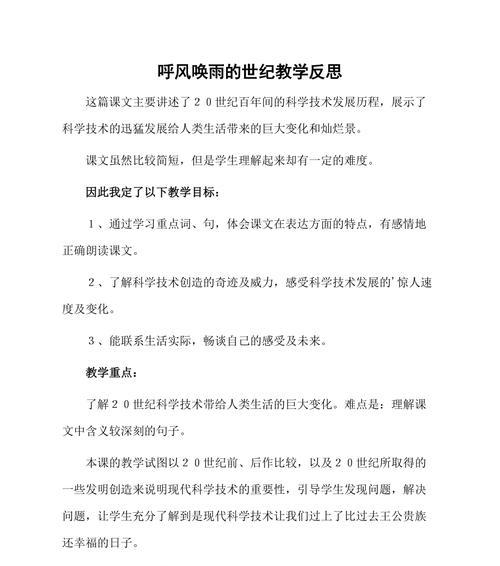 呼风唤雨的世纪教学反思

这篇课文主要讲述了２０世纪百年间的科学技术发展历程，展示了科学技术的迅猛发展给人类生活带来的巨大变化和灿烂景。

课文虽然比较简短，但是学生理解起来却有一定的难度。

因此我定了以下教学目标：

１、通过学习重点词、句，体会课文在表达方面的特点，有感情地正确朗读课文。

２、了解科学技术创造的奇迹及威力，感受科学技术发展的'惊人速度及变化。

３、能联系生活实际，畅谈自己的感受及未来。

教学重点：

了解２０世纪科学技术带给人类生活的巨大变化。难点是：理解课文中含义较深刻的句子。

本课的教学试图以２０世纪前、后作比较，以及２０世纪所取得的一些发明创造来说明现代科学技术的重要性，引导学生发现问题，解决问题，让学生充分了解到是现代科学技术让我们过上了比过去王公贵族还幸福的日子。